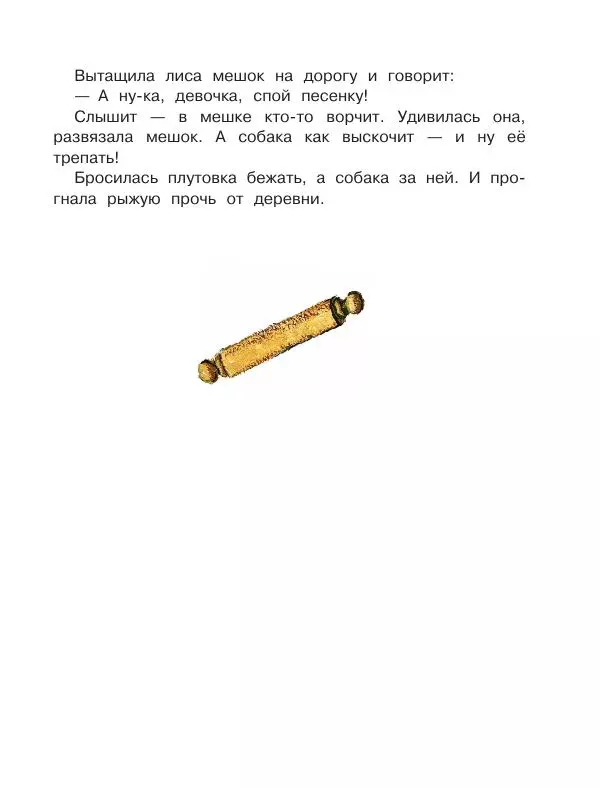 Вытащила лиса мешок на дорогу и говорит:

— А ну-ка, девочка, спой песенку!

Слышит — в мешке кто-то ворчит. Удивилась она, развязала мешок. А собака как выскочит — и ну её трепать!

Бросилась плутовка бежать, а собака за ней. И прогнала рыжую прочь от деревни.